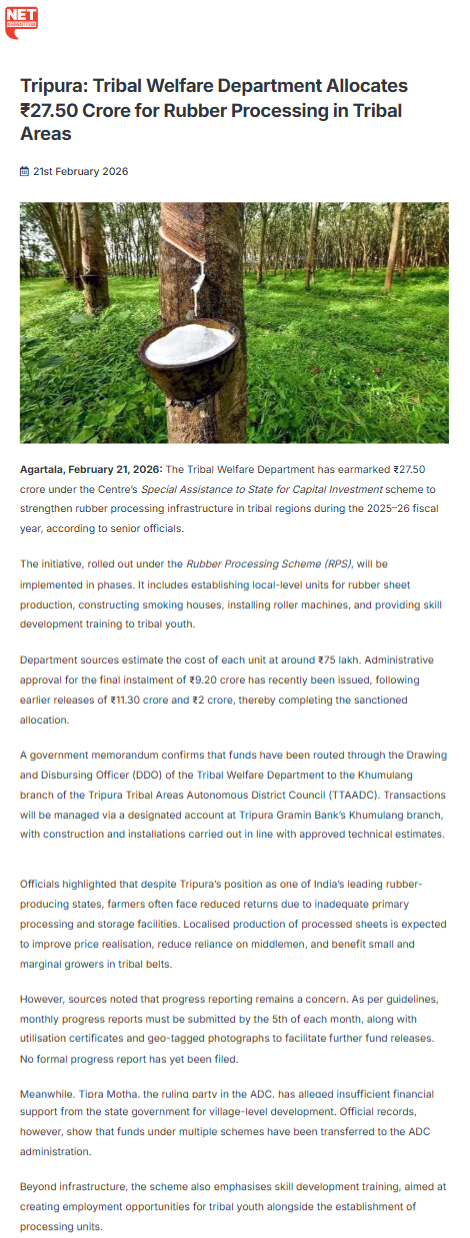 NET

Tripura: Tribal Welfare Department Allocates ₹27.50 Crore for Rubber Processing in Tribal Areas

21st February 2026

Agartala, February 21, 2026: The Tribal Welfare Department has earmarked ₹27.50 crore under the Centre's Special Assistance to State for Capital Investment scheme to strengthen rubber processing infrastructure in tribal regions during the 2025–26 fiscal year, according to senior officials.

The initiative, rolled out under the Rubber Processing Scheme (RPS), will be implemented in phases. It includes establishing local-level units for rubber sheet production, constructing smoking houses, installing roller machines, and providing skill development training to tribal youth.

Department sources estimate the cost of each unit at around ₹75 lakh. Administrative approval for the final instalment of ₹9.20 crore has recently been issued, following earlier releases of ₹11.30 crore and ₹2 crore, thereby completing the sanctioned allocation.

A government memorandum confirms that funds have been routed through the Drawing and Disbursing Officer (DDO) of the Tribal Welfare Department to the Khumulang branch of the Tripura Tribal Areas Autonomous District Council (TTAADC). Transactions will be managed via a designated account at Tripura Gramin Bank's Khumulang branch, with construction and installations carried out in line with approved technical estimates.

Officials highlighted that despite Tripura's position as one of India's leading rubber-producing states, farmers often face reduced returns due to inadequate primary processing and storage facilities. Localised production of processed sheets is expected to improve price realisation, reduce reliance on middlemen, and benefit small and marginal growers in tribal belts.

However, sources noted that progress reporting remains a concern. As per guidelines, monthly progress reports must be submitted by the 5th of each month, along with utilisation certificates and geo-tagged photographs to facilitate further fund releases. No formal progress report has yet been filed.

Meanwhile, Tipra Motha, the ruling party in the ADC, has alleged insufficient financial support from the state government for village-level development. Official records, however, show that funds under multiple schemes have been transferred to the ADC administration.

Beyond infrastructure, the scheme also emphasises skill development training, aimed at creating employment opportunities for tribal youth alongside the establishment of processing units.